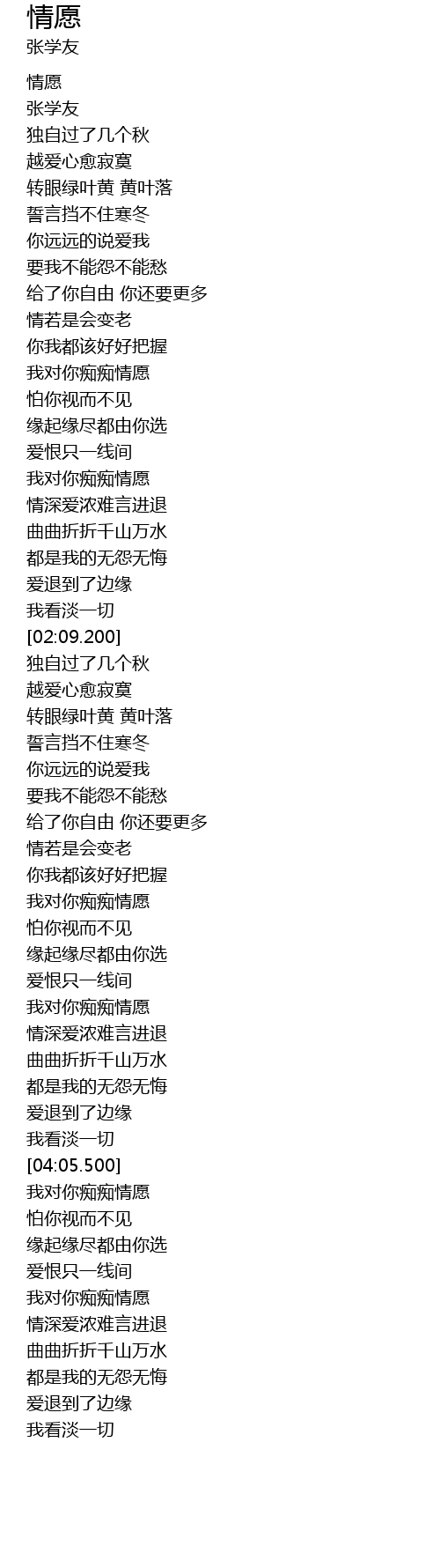 情愿
张学友

情愿
张学友
独自过了几个秋
越爱心愈寂寞
转眼绿叶黄 黄叶落
誓言挡不住寒冬
你远远的说爱我
要我不能怨不能愁
给了你自由 你还要更多
情若是会变老
你我都该好好把握
我对你痴痴情愿
怕你视而不见
缘起缘尽都由你选
爱恨只一线间
我对你痴痴情愿
情深爱浓难言进退
曲曲折折千山万水
都是我的无怨无悔
爱退到了边缘
我看淡一切
[02:09.200]
独自过了几个秋
越爱心愈寂寞
转眼绿叶黄 黄叶落
誓言挡不住寒冬
你远远的说爱我
要我不能怨不能愁
给了你自由 你还要更多
情若是会变老
你我都该好好把握
我对你痴痴情愿
怕你视而不见
缘起缘尽都由你选
爱恨只一线间
我对你痴痴情愿
情深爱浓难言进退
曲曲折折千山万水
都是我的无怨无悔
爱退到了边缘
我看淡一切
[04:05.500]
我对你痴痴情愿
怕你视而不见
缘起缘尽都由你选
爱恨只一线间
我对你痴痴情愿
情深爱浓难言进退
曲曲折折千山万水
都是我的无怨无悔
爱退到了边缘
我看淡一切